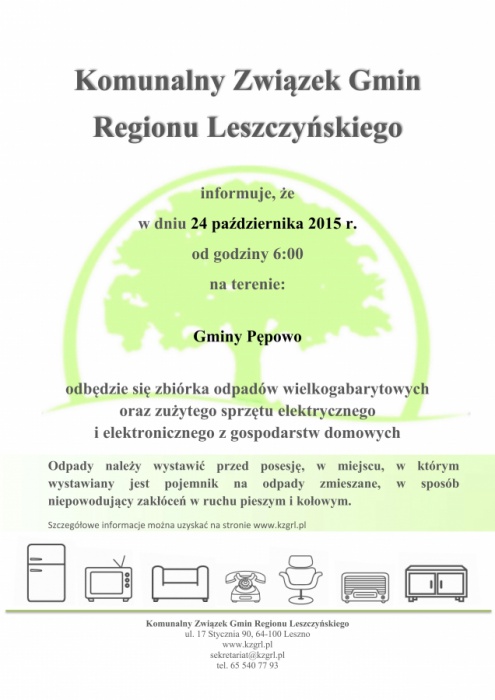 Komunalny Związek Gmin Regionu Leszczyńskiego

informuje, że

w dniu 24 października 2015 r.

od godziny 6:00

na terenie:

Gminy Pępowo

odbędzie się zbiórka odpadów wielkogabarytowych oraz zużytego sprzętu elektrycznego i elektronicznego z gospodarstw domowych

Odpady należy wystawić przed posesję, w miejscu, w którym wystawiany jest pojemnik na odpady zmieszane, w sposób niepowodujący zakłóceń w ruchu pieszym i kołowym.

Szczegółowe informacje można uzyskać na stronie www.kzgrl.pl

Komunalny Związek Gmin Regionu Leszczyńskiego
ul. 17 Stycznia 90, 64-100 Leszno
www.kzgrl.pl
sekretariat@kzgrl.pl
tel. 65 540 77 93